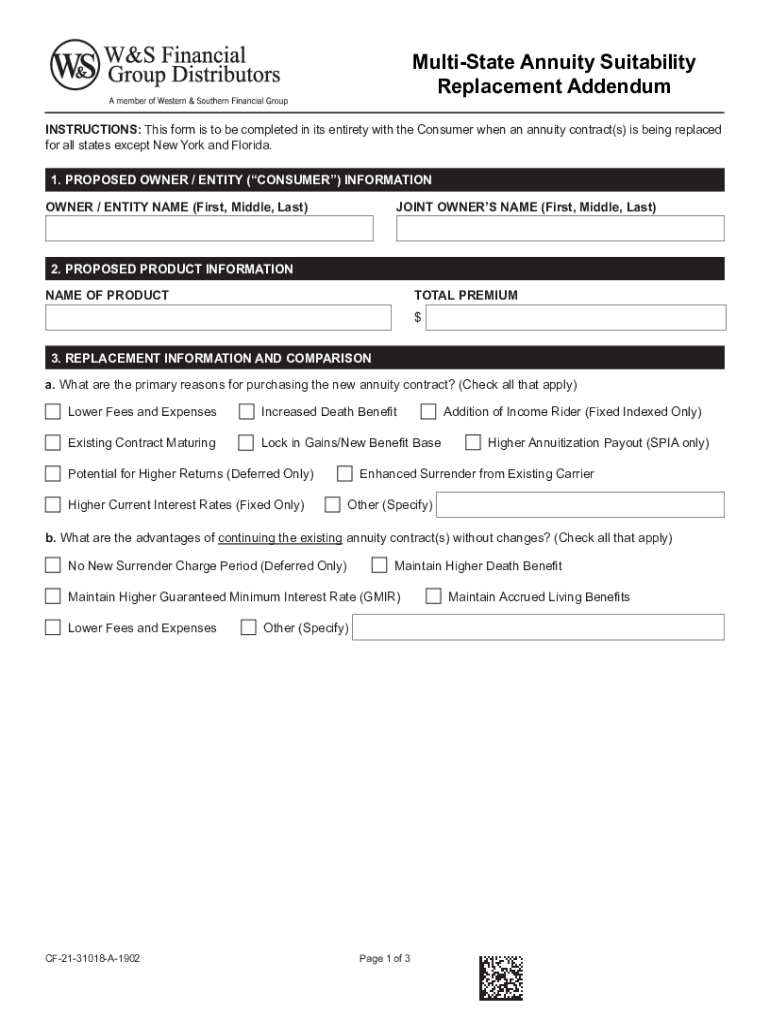 W&S W&S Financial Group Distributors
A member of Western & Southern Financial Group

Multi-State Annuity Suitability Replacement Addendum

INSTRUCTIONS: This form is to be completed in its entirety with the Consumer when an annuity contract(s) is being replaced for all states except New York and Florida.

1. PROPOSED OWNER / ENTITY ("CONSUMER") INFORMATION

OWNER / ENTITY NAME (First, Middle, Last)

JOINT OWNER'S NAME (First, Middle, Last)

2. PROPOSED PRODUCT INFORMATION

NAME OF PRODUCT

TOTAL PREMIUM
$

3. REPLACEMENT INFORMATION AND COMPARISON

a. What are the primary reasons for purchasing the new annuity contract? (Check all that apply)

Lower Fees and Expenses
Increased Death Benefit
Addition of Income Rider (Fixed Indexed Only)
Existing Contract Maturing
Lock in Gains/New Benefit Base
Higher Annuitization Payout (SPIA only)
Potential for Higher Returns (Deferred Only)
Enhanced Surrender from Existing Carrier
Higher Current Interest Rates (Fixed Only)
Other (Specify)

b. What are the advantages of continuing the existing annuity contract(s) without changes? (Check all that apply)

No New Surrender Charge Period (Deferred Only)
Maintain Higher Death Benefit
Maintain Higher Guaranteed Minimum Interest Rate (GMIR)
Maintain Accrued Living Benefits
Lower Fees and Expenses
Other (Specify)

CF-21-31018-A-1902

Page 1 of 3